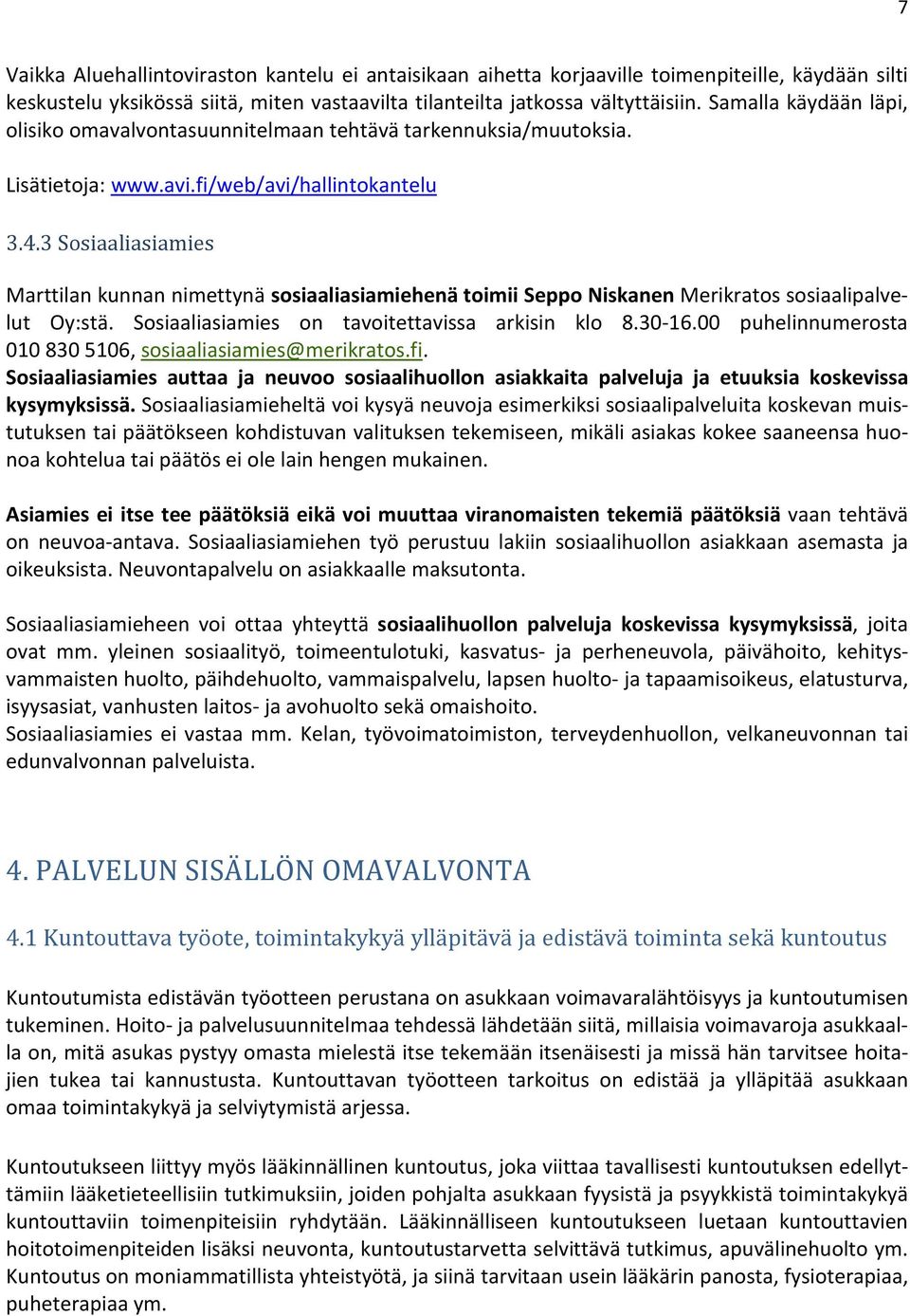 7

Vaikka Aluehallintoviraston kantelu ei antaisikaan aihetta korjaaville toimenpiteille, käydään silti keskustelu yksikössä siitä, miten vastaavilta tilanteilta jatkossa vältyttäisiin. Samalla käydään läpi, olisiko omavalvontasuunnitelmaan tehtävä tarkennuksia/muutoksia.

Lisätietoja: www.avi.fi/web/avi/hallintokantelu

3.4.3 Sosiaaliasiamies

Marttilan kunnan nimettynä sosiaaliasiamiehenä toimii Seppo Niskanen Merikratos sosiaalipalvelut Oy:stä. Sosiaaliasiamies on tavoitettavissa arkisin klo 8.30-16.00 puhelinnumerosta 010 830 5106, sosiaaliasiamies@merikratos.fi.
Sosiaaliasiamies auttaa ja neuvoo sosiaalihuollon asiakkaita palveluja ja etuuksia koskevissa kysymyksissä. Sosiaaliasiamieheltä voi kysyä neuvoja esimerkiksi sosiaalipalveluita koskevan muistutuksen tai päätökseen kohdistuvan valituksen tekemiseen, mikäli asiakas kokee saaneensa huonoa kohtelua tai päätös ei ole lain hengen mukainen.

Asiamies ei itse tee päätöksiä eikä voi muuttaa viranomaisten tekemiä päätöksiä vaan tehtävä on neuvoa-antava. Sosiaaliasiamiehen työ perustuu lakiin sosiaalihuollon asiakkaan asemasta ja oikeuksista. Neuvontapalvelu on asiakkaalle maksutonta.

Sosiaaliasiamieheen voi ottaa yhteyttä sosiaalihuollon palveluja koskevissa kysymyksissä, joita ovat mm. yleinen sosiaalityö, toimeentulotuki, kasvatus- ja perheneuvola, päivähoito, kehitysvammaisten huolto, päihdehuolto, vammaispalvelu, lapsen huolto- ja tapaamisoikeus, elatusturva, isyysasiat, vanhusten laitos- ja avohuolto sekä omaishoito.
Sosiaaliasiamies ei vastaa mm. Kelan, työvoimatoimiston, terveydenhuollon, velkaneuvonnan tai edunvalvonnan palveluista.

4. PALVELUN SISÄLLÖN OMAVALVONTA

4.1 Kuntouttava työote, toimintakykyä ylläpitävä ja edistävä toiminta sekä kuntoutus

Kuntoutumista edistävän työotteen perustana on asukkaan voimavaralähtöisyys ja kuntoutumisen tukeminen. Hoito- ja palvelusuunnitelmaa tehdessä lähdetään siitä, millaisia voimavaroja asukkaalla on, mitä asukas pystyy omasta mielestä itse tekemään itsenäisesti ja missä hän tarvitsee hoitajien tukea tai kannustusta. Kuntouttavan työotteen tarkoitus on edistää ja ylläpitää asukkaan omaa toimintakykyä ja selviytymistä arjessa.

Kuntoutukseen liittyy myös lääkinnällinen kuntoutus, joka viittaa tavallisesti kuntoutuksen edellyttämiin lääketieteellisiin tutkimuksiin, joiden pohjalta asukkaan fyysistä ja psyykkistä toimintakykyä kuntouttaviin toimenpiteisiin ryhdytään. Lääkinnälliseen kuntoutukseen luetaan kuntouttavien hoitotoimenpiteiden lisäksi neuvonta, kuntoutustarvetta selvittävä tutkimus, apuvälinehuolto ym. Kuntoutus on moniammatillista yhteistyötä, ja siinä tarvitaan usein lääkärin panosta, fysioterapiaa, puheterapiaa ym.